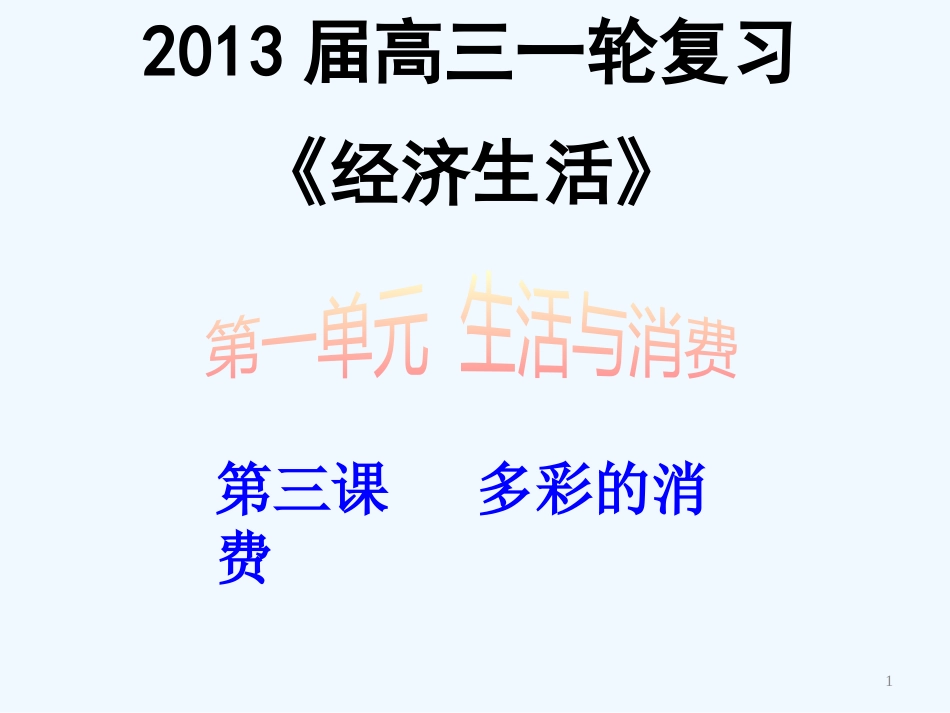 2013 届高三一轮复习

《经济生活》

第一单元 生活与消费

第三课 多彩的消费

1